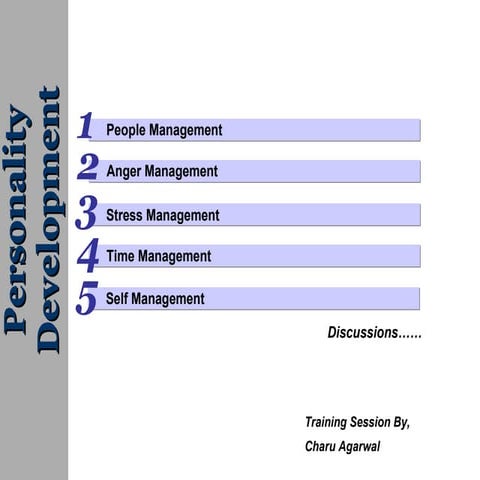 Personality Development

1 People Management

2 Anger Management

3 Stress Management

4 Time Management

5 Self Management

Discussions……

Training Session By,

Charu Agarwal